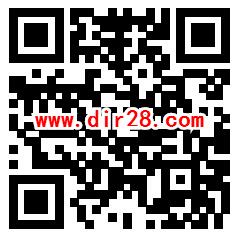 www.dir28.com